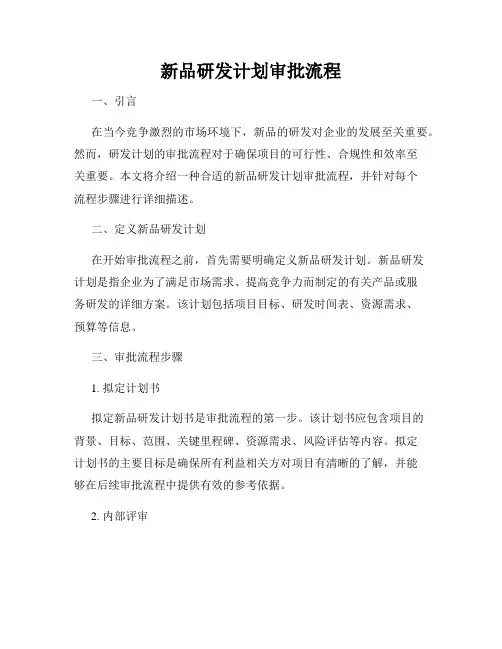 新品研发计划审批流程

一、引言

在当今竞争激烈的市场环境下，新品的研发对企业的发展至关重要。然而，研发计划的审批流程对于确保项目的可行性、合规性和效率至关重要。本文将介绍一种合适的新品研发计划审批流程，并针对每个流程步骤进行详细描述。

二、定义新品研发计划

在开始审批流程之前，首先需要明确定义新品研发计划。新品研发计划是指企业为了满足市场需求、提高竞争力而制定的有关产品或服务研发的详细方案。该计划包括项目目标、研发时间表、资源需求、预算等信息。

三、审批流程步骤

1. 拟定计划书

拟定新品研发计划书是审批流程的第一步。该计划书应包含项目的背景、目标、范围、关键里程碑、资源需求、风险评估等内容。拟定计划书的主要目标是确保所有利益相关方对项目有清晰的了解，并能够在后续审批流程中提供有效的参考依据。

2. 内部评审